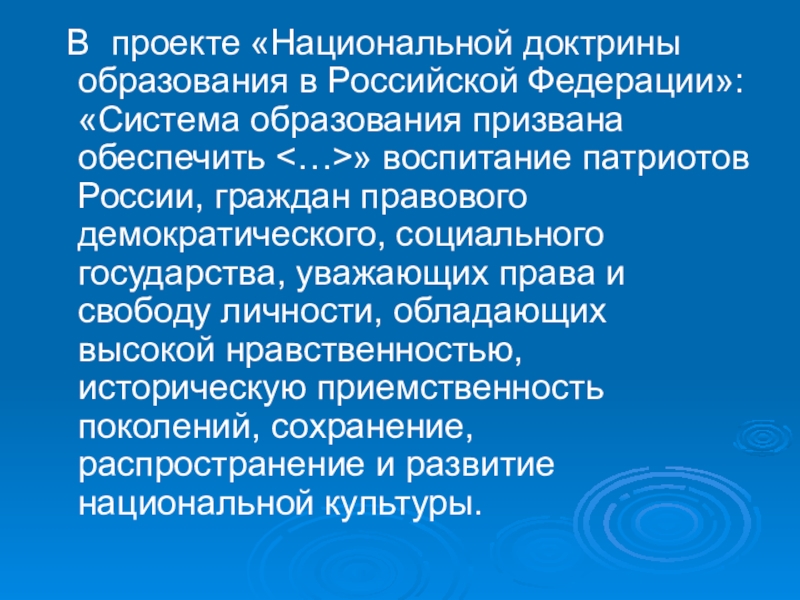 В проекте «Национальной доктрины образования в Российской Федерации»: «Система образования призвана обеспечить <…>» воспитание патриотов России, граждан правового демократического, социального государства, уважающих права и свободу личности, обладающих высокой нравственностью, историческую приемственность поколений, сохранение, распространение и развитие национальной культуры.